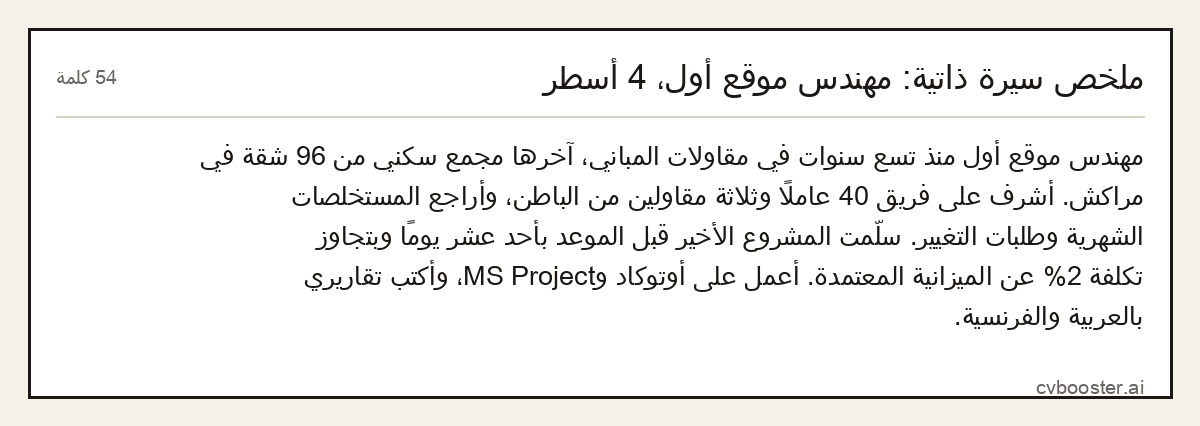 ملخص سيرة ذاتية: مهندس موقع أول، 4 أسطر

54 كلمة

مهندس موقع أول منذ تسع سنوات في مقاولات المباني، آخرها مجمع سكني من 96 شقة في مراكش. أشرف على فريق 40 عاملًا وثلاثة مقاولين من الباطن، وأراجع المستخلصات الشهرية وطلبات التغيير. سلّمت المشروع الأخير قبل الموعد بأحد عشر يومًا وبتجاوز تكلفة 2% عن الميزانية المعتمدة. أعمل على أوتوكاد وMS Project، وأكتب تقاريري بالعربية والفرنسية.

cvbooster.ai